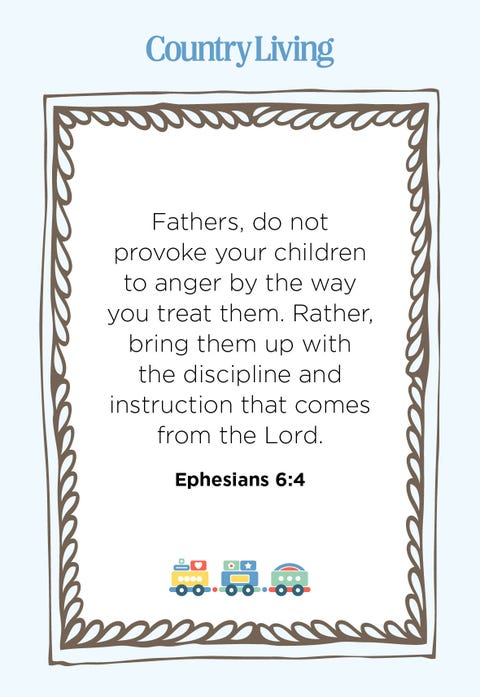 Country Living

Fathers, do not provoke your children to anger by the way you treat them. Rather, bring them up with the discipline and instruction that comes from the Lord.

Ephesians 6:4